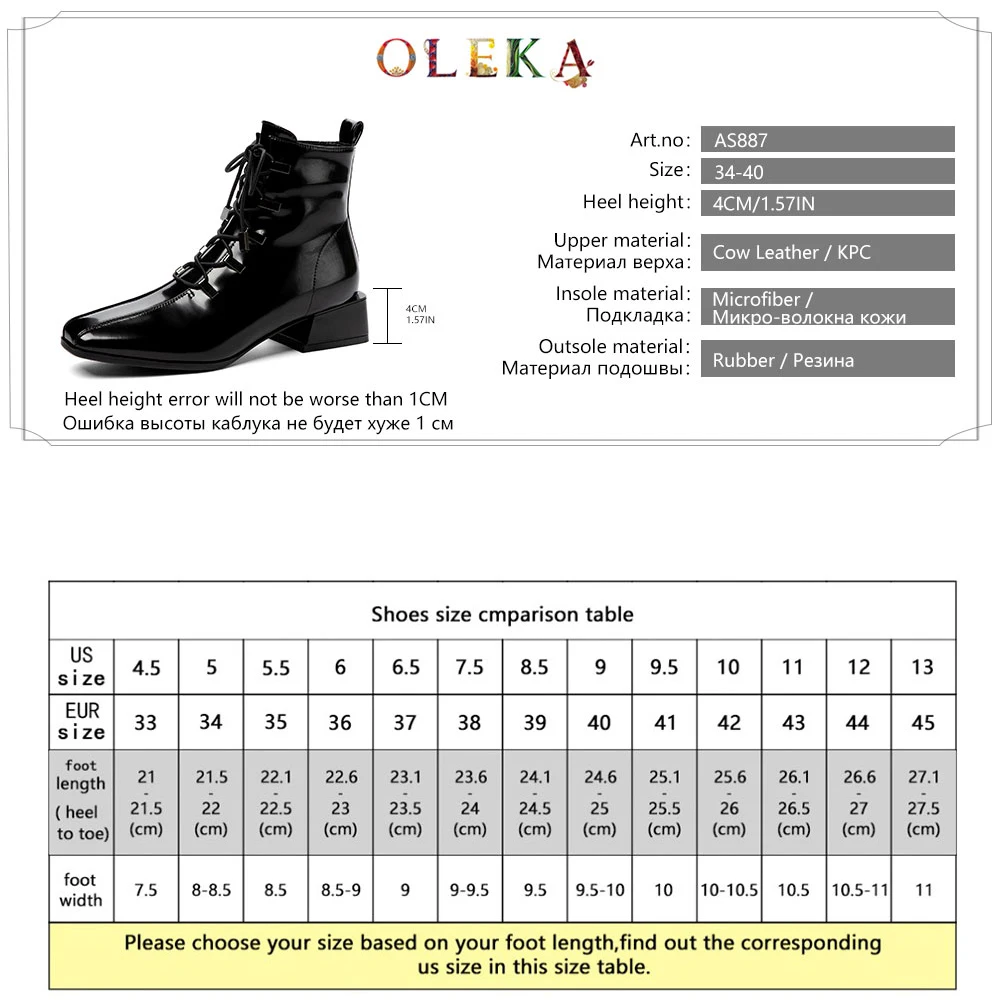 OLEKA

4CM
1.57IN

Heel height error will not be worse than 1CM
Ошибка высоты каблука не будет хуже 1 см

Art.no: AS887
Size: 34-40
Heel height: 4CM/1.57IN
Upper material: Материал верха: Cow Leather / KPC
Insole material: Подкладка: Microfiber / Микро-волокна кожи
Outsole material: Материал подошвы: Rubber / Резина

Shoes size cmparison table

| US size | 4.5 | 5 | 5.5 | 6 | 6.5 | 7.5 | 8.5 | 9 | 9.5 | 10 | 11 | 12 | 13 |
|---|---|---|---|---|---|---|---|---|---|---|---|---|---|
| EUR size | 33 | 34 | 35 | 36 | 37 | 38 | 39 | 40 | 41 | 42 | 43 | 44 | 45 |
| foot length ( heel to toe) | 21 - 21.5 (cm) | 21.5 - 22 (cm) | 22.1 - 22.5 (cm) | 22.6 - 23 (cm) | 23.1 - 23.5 (cm) | 23.6 - 24 (cm) | 24.1 - 24.5 (cm) | 24.6 - 25 (cm) | 25.1 - 25.5 (cm) | 25.6 - 26 (cm) | 26.1 - 26.5 (cm) | 26.6 - 27 (cm) | 27.1 - 27.5 (cm) |
| foot width | 7.5 | 8-8.5 | 8.5 | 8.5-9 | 9 | 9-9.5 | 9.5 | 9.5-10 | 10 | 10-10.5 | 10.5 | 10.5-11 | 11 |

Please choose your size based on your foot length,find out the corresponding us size in this size table.